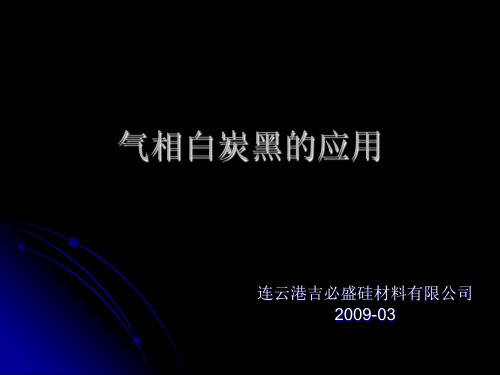 气相白炭黑的应用

连云港吉必盛硅材料有限公司
2009-03